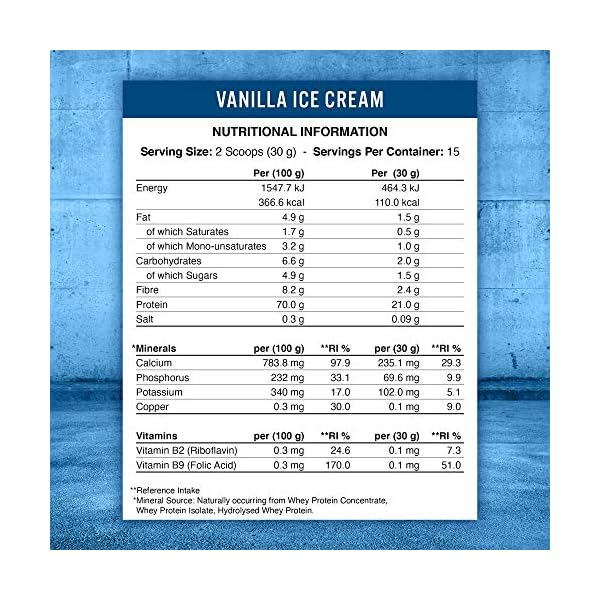 VANILLA ICE CREAM

NUTRITIONAL INFORMATION

Serving Size: 2 Scoops (30 g) - Servings Per Container: 15

| | Per (100 g) | Per (30 g) |
|---|---|---|
| Energy | 1547.7 kJ | 464.3 kJ |
| | 366.6 kcal | 110.0 kcal |
| Fat | 4.9 g | 1.5 g |
| of which Saturates | 1.7 g | 0.5 g |
| of which Mono-unsaturates | 3.2 g | 1.0 g |
| Carbohydrates | 6.6 g | 2.0 g |
| of which Sugars | 4.9 g | 1.5 g |
| Fibre | 8.2 g | 2.4 g |
| Protein | 70.0 g | 21.0 g |
| Salt | 0.3 g | 0.09 g |

| *Minerals | per (100 g) | **RI % | per (30 g) | **RI % |
|---|---|---|---|---|
| Calcium | 783.8 mg | 97.9 | 235.1 mg | 29.3 |
| Phosphorus | 232 mg | 33.1 | 69.6 mg | 9.9 |
| Potassium | 340 mg | 17.0 | 102.0 mg | 5.1 |
| Copper | 0.3 mg | 30.0 | 0.1 mg | 9.0 |

| Vitamins | per (100 g) | **RI % | per (30 g) | **RI % |
|---|---|---|---|---|
| Vitamin B2 (Riboflavin) | 0.3 mg | 24.6 | 0.1 mg | 7.3 |
| Vitamin B9 (Folic Acid) | 0.3 mg | 170.0 | 0.1 mg | 51.0 |

**Reference Intake
*Mineral Source: Naturally occurring from Whey Protein Concentrate, Whey Protein Isolate, Hydrolysed Whey Protein.